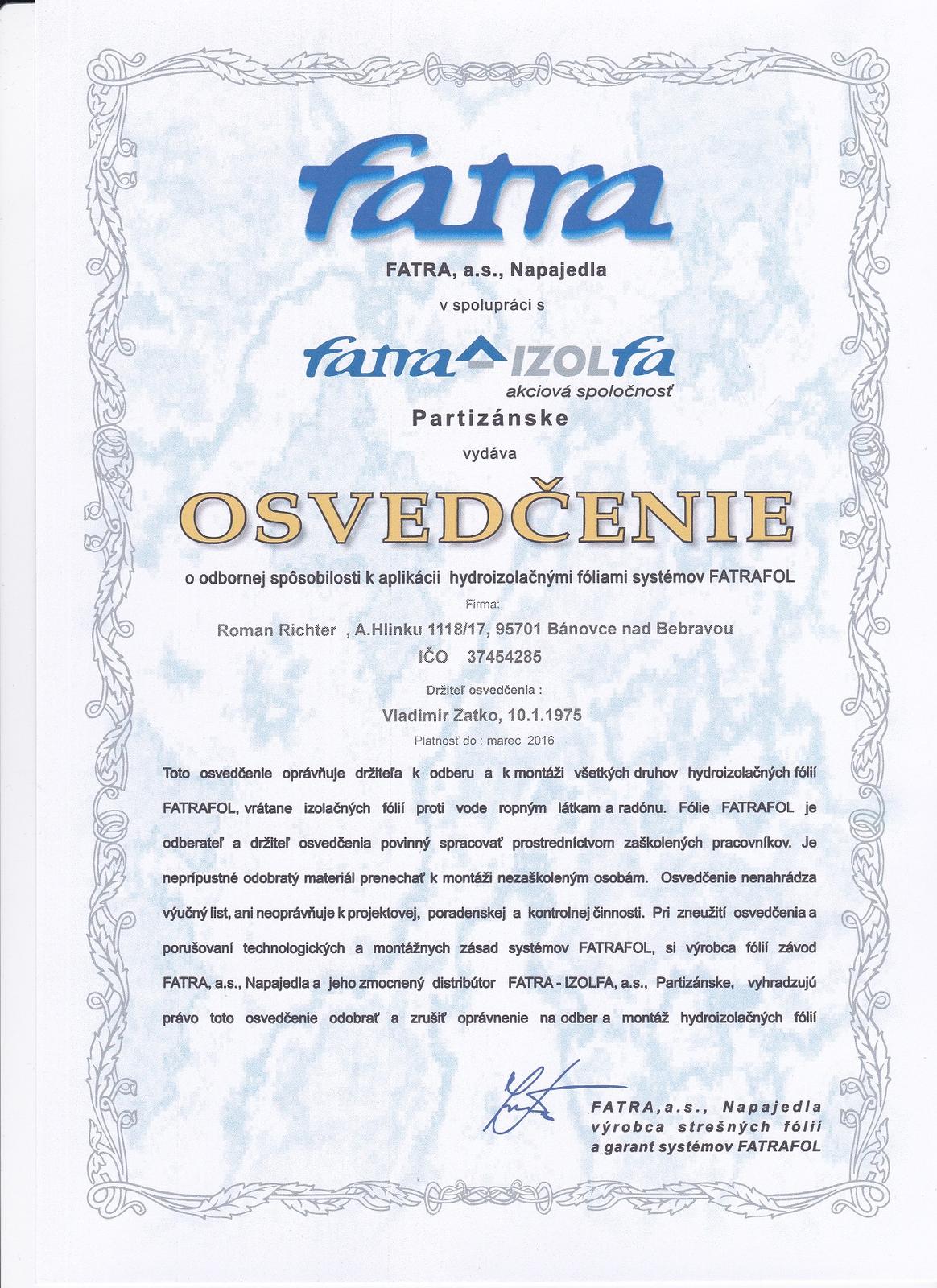 fatra

FATRA, a.s., Napajedla

v spolupráci s

fatra IZOLfa
akciová spoločnosť

Partizánske

vydáva

OSVEDČENIE

o odbornej spôsobilosti k aplikácii hydroizolačnými fóliami systémov FATRAFOL

Firma:

Roman Richter , A.Hlinku 1118/17, 95701 Bánovce nad Bebravou

IČO 37454285

Držiteľ osvedčenia :

Vladimir Zatko, 10.1.1975

Platnosť do : marec 2016

Toto osvedčenie oprávňuje držiteľa k odberu a k montáži všetkých druhov hydroizolačných fólií FATRAFOL, vrátane izolačných fólií proti vode ropným látkam a radónu. Fólie FATRAFOL je odberateľ a držiteľ osvedčenia povinný spracovať prostredníctvom zaškolených pracovníkov. Je neprípustné odobratý materiál prenechať k montáži nezaškoleným osobám. Osvedčenie nenahrádza výučný list, ani neoprávňuje k projektovej, poradenskej a kontrolnej činnosti. Pri zneužití osvedčenia a porušovaní technologických a montážnych zásad systémov FATRAFOL, si výrobca fólií závod FATRA, a.s., Napajedla a jeho zmocnený distribútor FATRA - IZOLFA, a.s., Partizánske, vyhradzujú právo toto osvedčenie odobrať a zrušiť oprávnenie na odber a montáž hydroizolačných fólií

FATRA, a.s., Napajedla
výrobca strešných fólií
a garant systémov FATRAFOL